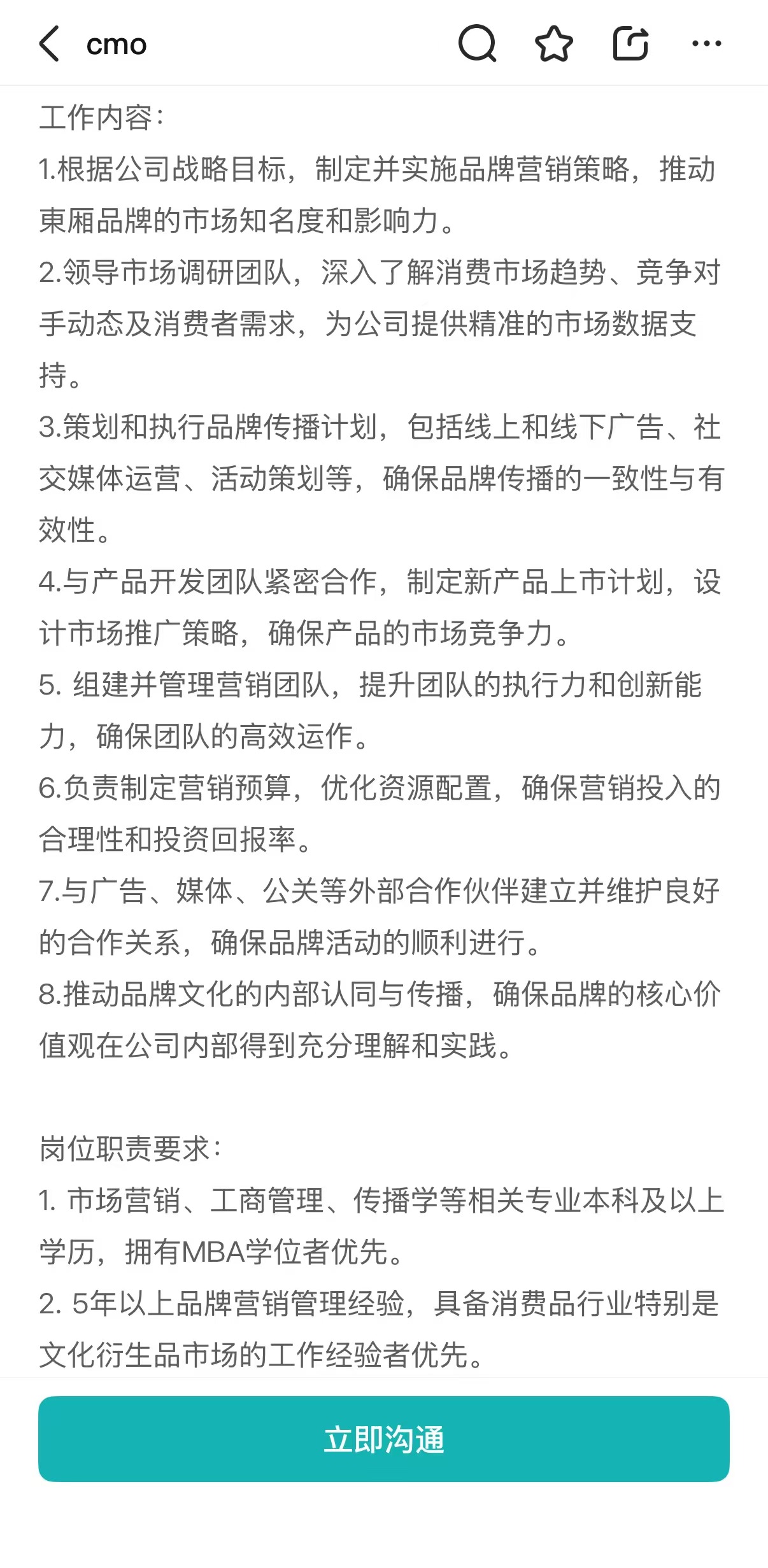 cmo

工作内容:
1.根据公司战略目标，制定并实施品牌营销策略，推动東厢品牌的市场知名度和影响力。
2.领导市场调研团队，深入了解消费市场趋势、竞争对手动态及消费者需求，为公司提供精准的市场数据支持。
3.策划和执行品牌传播计划，包括线上和线下广告、社交媒体运营、活动策划等，确保品牌传播的一致性与有效性。
4.与产品开发团队紧密合作，制定新产品上市计划，设计市场推广策略，确保产品的市场竞争力。
5. 组建并管理营销团队，提升团队的执行力和创新能力，确保团队的高效运作。
6.负责制定营销预算，优化资源配置，确保营销投入的合理性和投资回报率。
7.与广告、媒体、公关等外部合作伙伴建立并维护良好的合作关系，确保品牌活动的顺利进行。
8.推动品牌文化的内部认同与传播，确保品牌的核心价值观在公司内部得到充分理解和实践。

岗位职责要求:
1. 市场营销、工商管理、传播学等相关专业本科及以上学历，拥有MBA学位者优先。
2. 5年以上品牌营销管理经验，具备消费品行业特别是文化衍生品市场的工作经验者优先。

立即沟通